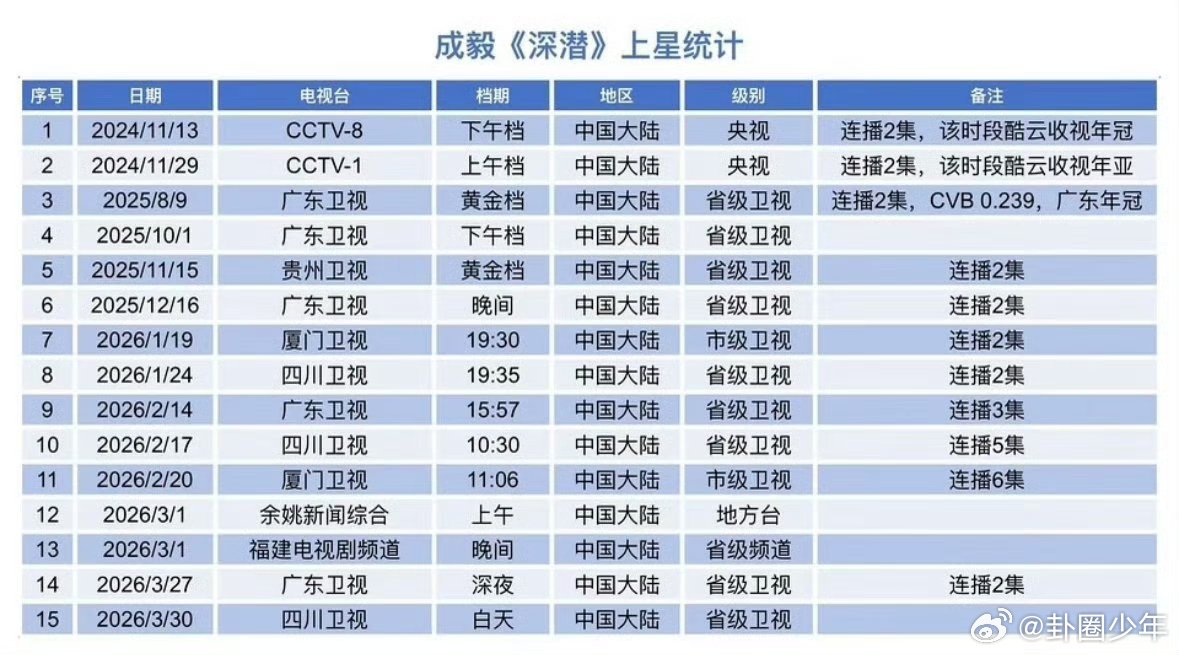 成毅《深潜》上星统计

| 序号 | 日期 | 电视台 | 档期 | 地区 | 级别 | 备注 |
|---|---|---|---|---|---|---|
| 1 | 2024/11/13 | CCTV-8 | 下午档 | 中国大陆 | 央视 | 连播2集，该时段酷云收视年冠 |
| 2 | 2024/11/29 | CCTV-1 | 上午档 | 中国大陆 | 央视 | 连播2集，该时段酷云收视年亚 |
| 3 | 2025/8/9 | 广东卫视 | 黄金档 | 中国大陆 | 省级卫视 | 连播2集，CVB 0.239，广东年冠 |
| 4 | 2025/10/1 | 广东卫视 | 下午档 | 中国大陆 | 省级卫视 | |
| 5 | 2025/11/15 | 贵州卫视 | 黄金档 | 中国大陆 | 省级卫视 | 连播2集 |
| 6 | 2025/12/16 | 广东卫视 | 晚间 | 中国大陆 | 省级卫视 | 连播2集 |
| 7 | 2026/1/19 | 厦门卫视 | 19:30 | 中国大陆 | 市级卫视 | 连播2集 |
| 8 | 2026/1/24 | 四川卫视 | 19:35 | 中国大陆 | 省级卫视 | 连播2集 |
| 9 | 2026/2/14 | 广东卫视 | 15:57 | 中国大陆 | 省级卫视 | 连播3集 |
| 10 | 2026/2/17 | 四川卫视 | 10:30 | 中国大陆 | 省级卫视 | 连播5集 |
| 11 | 2026/2/20 | 厦门卫视 | 11:06 | 中国大陆 | 市级卫视 | 连播6集 |
| 12 | 2026/3/1 | 余姚新闻综合 | 上午 | 中国大陆 | 地方台 | |
| 13 | 2026/3/1 | 福建电视剧频道 | 晚间 | 中国大陆 | 省级频道 | |
| 14 | 2026/3/27 | 广东卫视 | 深夜 | 中国大陆 | 省级卫视 | 连播2集 |
| 15 | 2026/3/30 | 四川卫视 | 白天 | 中国大陆 | 省级卫视 | |

@卦圈少年